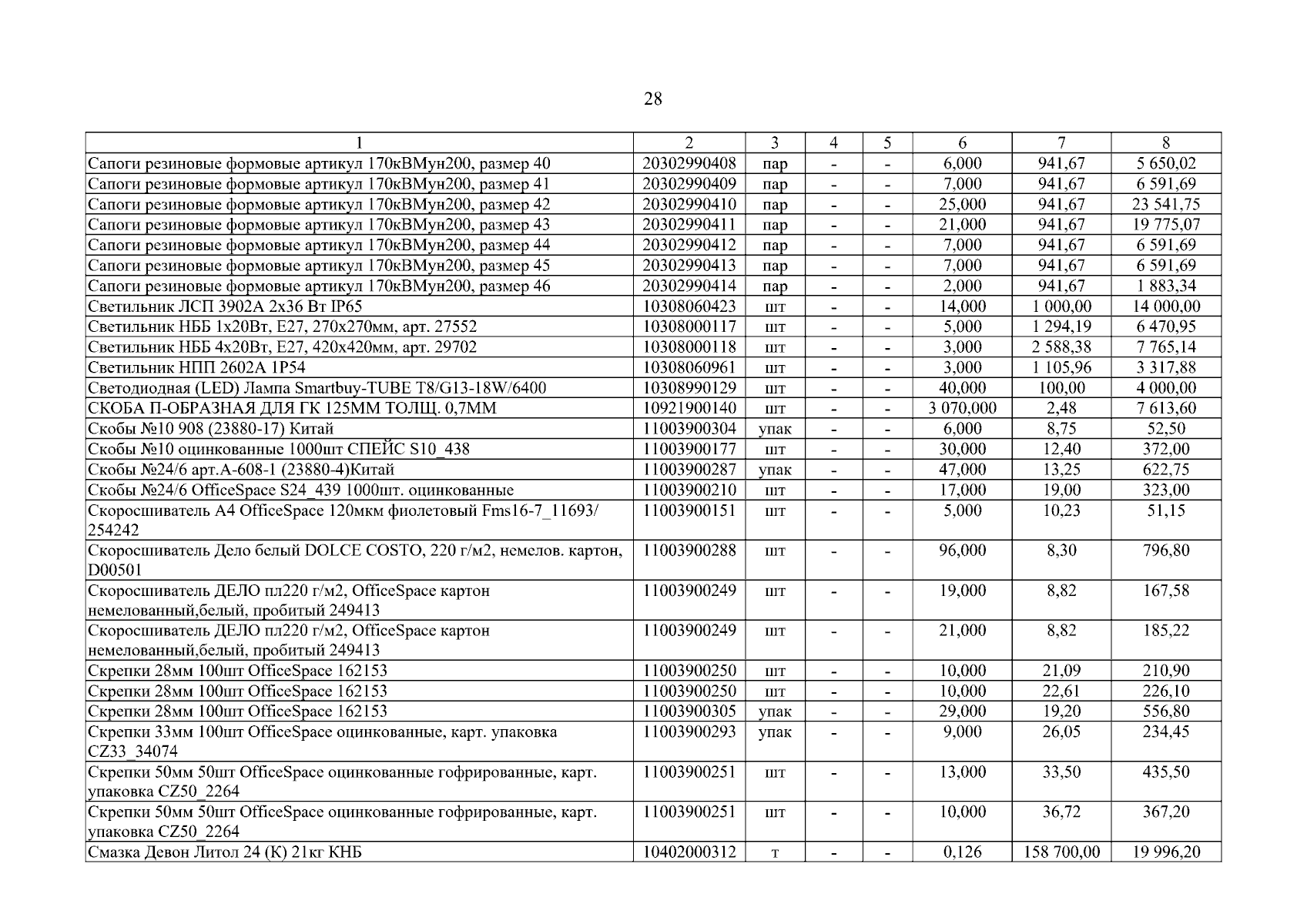 28

| 1 | 2 | 3 | 4 | 5 | 6 | 7 | 8 |
|---|---|---|---|---|---|---|---|
| Сапоги резиновые формовые артикул 170кВМун200, размер 40 | 20302990408 | пар | - | - | 6,000 | 941,67 | 5 650,02 |
| Сапоги резиновые формовые артикул 170кВМун200, размер 41 | 20302990409 | пар | - | - | 7,000 | 941,67 | 6 591,69 |
| Сапоги резиновые формовые артикул 170кВМун200, размер 42 | 20302990410 | пар | - | - | 25,000 | 941,67 | 23 541,75 |
| Сапоги резиновые формовые артикул 170кВМун200, размер 43 | 20302990411 | пар | - | - | 21,000 | 941,67 | 19 775,07 |
| Сапоги резиновые формовые артикул 170кВМун200, размер 44 | 20302990412 | пар | - | - | 7,000 | 941,67 | 6 591,69 |
| Сапоги резиновые формовые артикул 170кВМун200, размер 45 | 20302990413 | пар | - | - | 7,000 | 941,67 | 6 591,69 |
| Сапоги резиновые формовые артикул 170кВМун200, размер 46 | 20302990414 | пар | - | - | 2,000 | 941,67 | 1 883,34 |
| Светильник ЛСП 3902А 2х36 Вт IP65 | 10308060423 | шт | - | - | 14,000 | 1 000,00 | 14 000,00 |
| Светильник НББ 1х20Вт, Е27, 270х270мм, арт. 27552 | 10308000117 | шт | - | - | 5,000 | 1 294,19 | 6 470,95 |
| Светильник НББ 4х20Вт, Е27, 420х420мм, арт. 29702 | 10308000118 | шт | - | - | 3,000 | 2 588,38 | 7 765,14 |
| Светильник НПП 2602А 1Р54 | 10308060961 | шт | - | - | 3,000 | 1 105,96 | 3 317,88 |
| Светодиодная (LED) Лампа Smartbuy-TUBE T8/G13-18W/6400 | 10308990129 | шт | - | - | 40,000 | 100,00 | 4 000,00 |
| СКОБА П-ОБРАЗНАЯ ДЛЯ ГК 125ММ ТОЛЩ. 0,7ММ | 10921900140 | шт | - | - | 3 070,000 | 2,48 | 7 613,60 |
| Скобы №10 908 (23880-17) Китай | 11003900304 | упак | - | - | 6,000 | 8,75 | 52,50 |
| Скобы №10 оцинкованные 1000шт СПЕЙС S10_438 | 11003900177 | шт | - | - | 30,000 | 12,40 | 372,00 |
| Скобы №24/6 арт.А-608-1 (23880-4)Китай | 11003900287 | упак | - | - | 47,000 | 13,25 | 622,75 |
| Скобы №24/6 OfficeSpace S24_439 1000шт. оцинкованные | 11003900210 | шт | - | - | 17,000 | 19,00 | 323,00 |
| Скоросшиватель А4 OfficeSpace 120мкм фиолетовый Fms16-7_11693/ 254242 | 11003900151 | шт | - | - | 5,000 | 10,23 | 51,15 |
| Скоросшиватель Дело белый DOLCE COSTO, 220 г/м2, немелов. картон, D00501 | 11003900288 | шт | - | - | 96,000 | 8,30 | 796,80 |
| Скоросшиватель ДЕЛО пл220 г/м2, OfficeSpace картон немелованный,белый, пробитый 249413 | 11003900249 | шт | - | - | 19,000 | 8,82 | 167,58 |
| Скоросшиватель ДЕЛО пл220 г/м2, OfficeSpace картон немелованный,белый, пробитый 249413 | 11003900249 | шт | - | - | 21,000 | 8,82 | 185,22 |
| Скрепки 28мм 100шт OfficeSpace 162153 | 11003900250 | шт | - | - | 10,000 | 21,09 | 210,90 |
| Скрепки 28мм 100шт OfficeSpace 162153 | 11003900250 | шт | - | - | 10,000 | 22,61 | 226,10 |
| Скрепки 28мм 100шт OfficeSpace 162153 | 11003900305 | упак | - | - | 29,000 | 19,20 | 556,80 |
| Скрепки 33мм 100шт OfficeSpace оцинкованные, карт. упаковка CZ33_34074 | 11003900293 | упак | - | - | 9,000 | 26,05 | 234,45 |
| Скрепки 50мм 50шт OfficeSpace оцинкованные гофрированные, карт. упаковка CZ50_2264 | 11003900251 | шт | - | - | 13,000 | 33,50 | 435,50 |
| Скрепки 50мм 50шт OfficeSpace оцинкованные гофрированные, карт. упаковка CZ50_2264 | 11003900251 | шт | - | - | 10,000 | 36,72 | 367,20 |
| Смазка Девон Литол 24 (К) 21кг КНБ | 10402000312 | т | - | - | 0,126 | 158 700,00 | 19 996,20 |